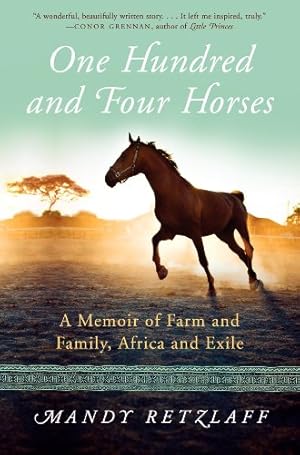 "A wonderful, beautifully written story. . . . It left me inspired, truly."
—CONOR GRENNAN, author of Little Princes

One Hundred and Four Horses

A Memoir of Farm and Family, Africa and Exile

MANDY RETZLAFF